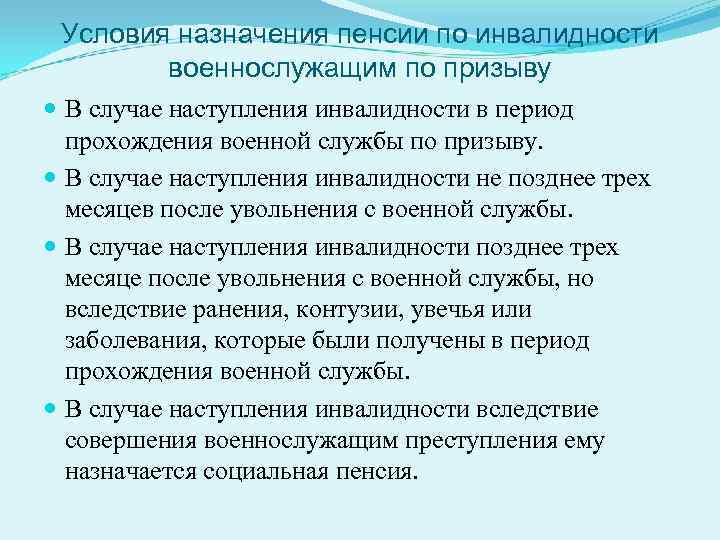 Условия назначения пенсии по инвалидности военнослужащим по призыву

В случае наступления инвалидности в период прохождения военной службы по призыву.

В случае наступления инвалидности не позднее трех месяцев после увольнения с военной службы.

В случае наступления инвалидности позднее трех месяце после увольнения с военной службы, но вследствие ранения, контузии, увечья или заболевания, которые были получены в период прохождения военной службы.

В случае наступления инвалидности вследствие совершения военнослужащим преступления ему назначается социальная пенсия.